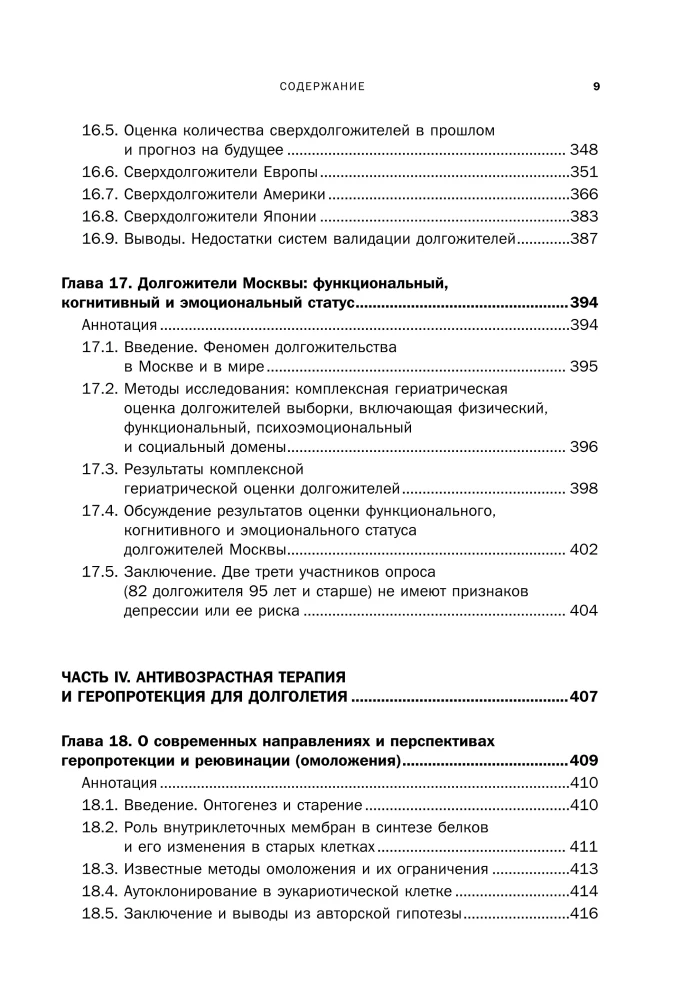 СОДЕРЖАНИЕ 9

16.5. Оценка количества сверхдолгожителей в прошлом и прогноз на будущее 348
16.6. Сверхдолгожители Европы 351
16.7. Сверхдолгожители Америки 366
16.8. Сверхдолгожители Японии 383
16.9. Выводы. Недостатки систем валидации долгожителей 387

Глава 17. Долгожители Москвы: функциональный, когнитивный и эмоциональный статус 394
Аннотация 394
17.1. Введение. Феномен долгожительства в Москве и в мире 395
17.2. Методы исследования: комплексная гериатрическая оценка долгожителей выборки, включающая физический, функциональный, психоэмоциональный и социальный домены 396
17.3. Результаты комплексной гериатрической оценки долгожителей 398
17.4. Обсуждение результатов оценки функционального, когнитивного и эмоционального статуса долгожителей Москвы 402
17.5. Заключение. Две трети участников опроса (82 долгожителя 95 лет и старше) не имеют признаков депрессии или ее риска 404

ЧАСТЬ IV. АНТИВОЗРАСТНАЯ ТЕРАПИЯ И ГЕРОПРОТЕКЦИЯ ДЛЯ ДОЛГОЛЕТИЯ 407

Глава 18. О современных направлениях и перспективах геропротекции и реювинации (омоложения) 409
Аннотация 410
18.1. Введение. Онтогенез и старение 410
18.2. Роль внутриклеточных мембран в синтезе белков и его изменения в старых клетках 411
18.3. Известные методы омоложения и их ограничения 413
18.4. Аутоклонирование в эукариотической клетке 414
18.5. Заключение и выводы из авторской гипотезы 416